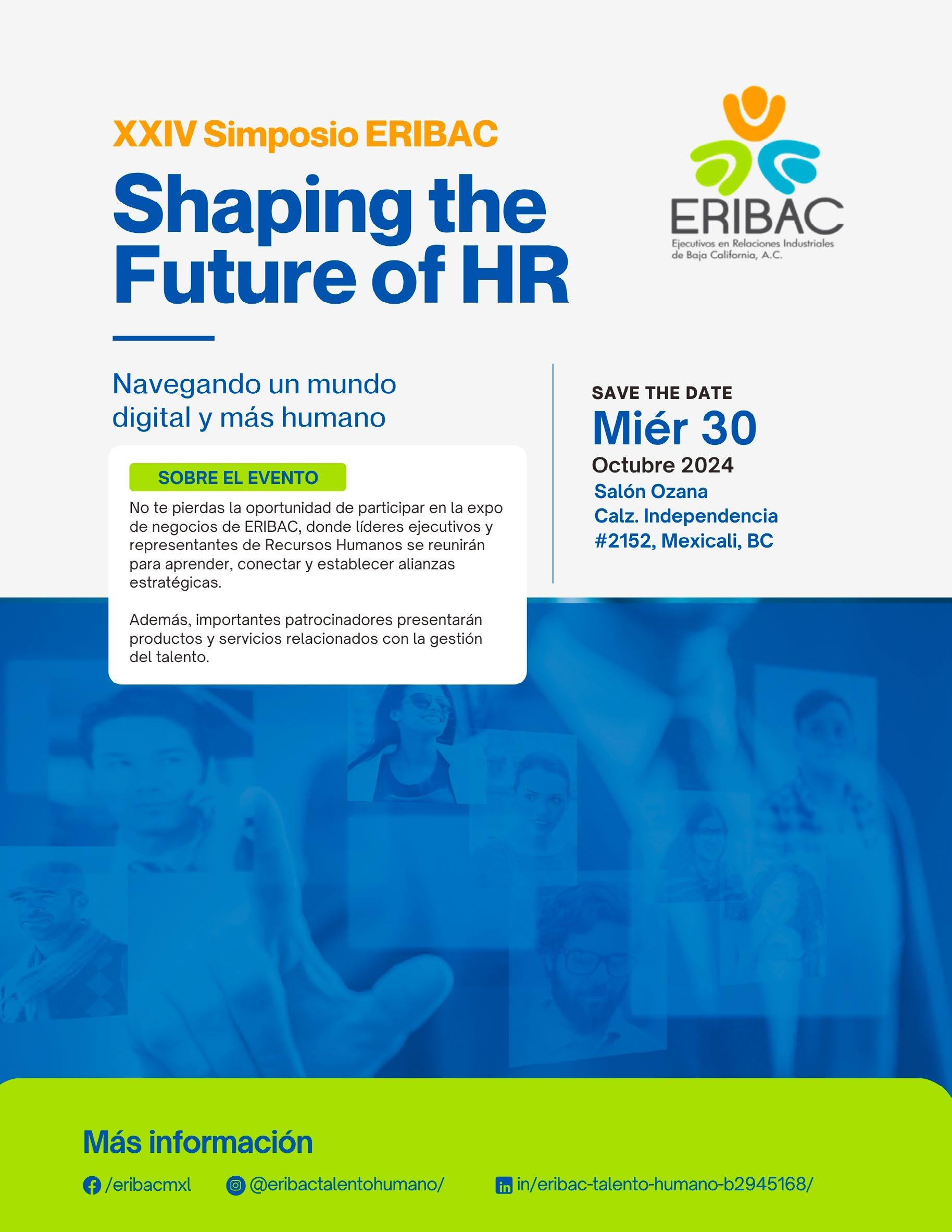 XXIV Simposio ERIBAC

Shaping the Future of HR

ERIBAC
Ejecutivos en Relaciones Industriales de Baja California, A.C.

Navegando un mundo digital y más humano

SOBRE EL EVENTO

No te pierdas la oportunidad de participar en la expo de negocios de ERIBAC, donde líderes ejecutivos y representantes de Recursos Humanos se reunirán para aprender, conectar y establecer alianzas estratégicas.

Además, importantes patrocinadores presentarán productos y servicios relacionados con la gestión del talento.

SAVE THE DATE
Miér 30
Octubre 2024
Salón Ozana
Calz. Independencia
#2152, Mexicali, BC

Más información

/eribacmxl @eribactalentohumano/ in/eribac-talento-humano-b2945168/